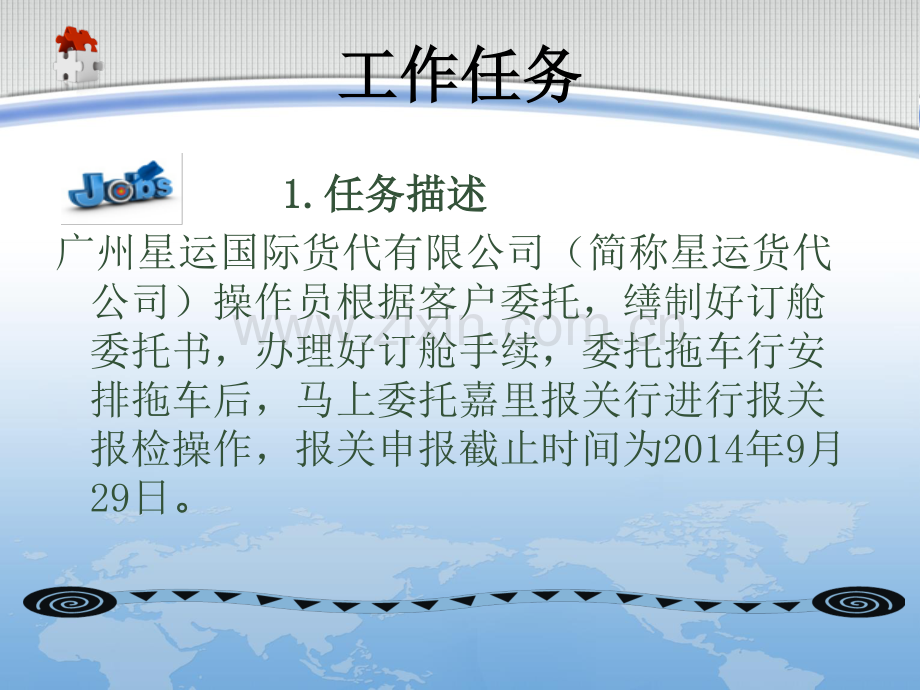 工作任务

Jobs

1. 任务描述

广州星运国际货代有限公司（简称星运货代公司）操作员根据客户委托，缮制好订舱委托书，办理好订舱手续，委托拖车行安排拖车后，马上委托嘉里报关行进行报关报检操作，报关申报截止时间为2014年9月29日。

www.zixin.com.cn